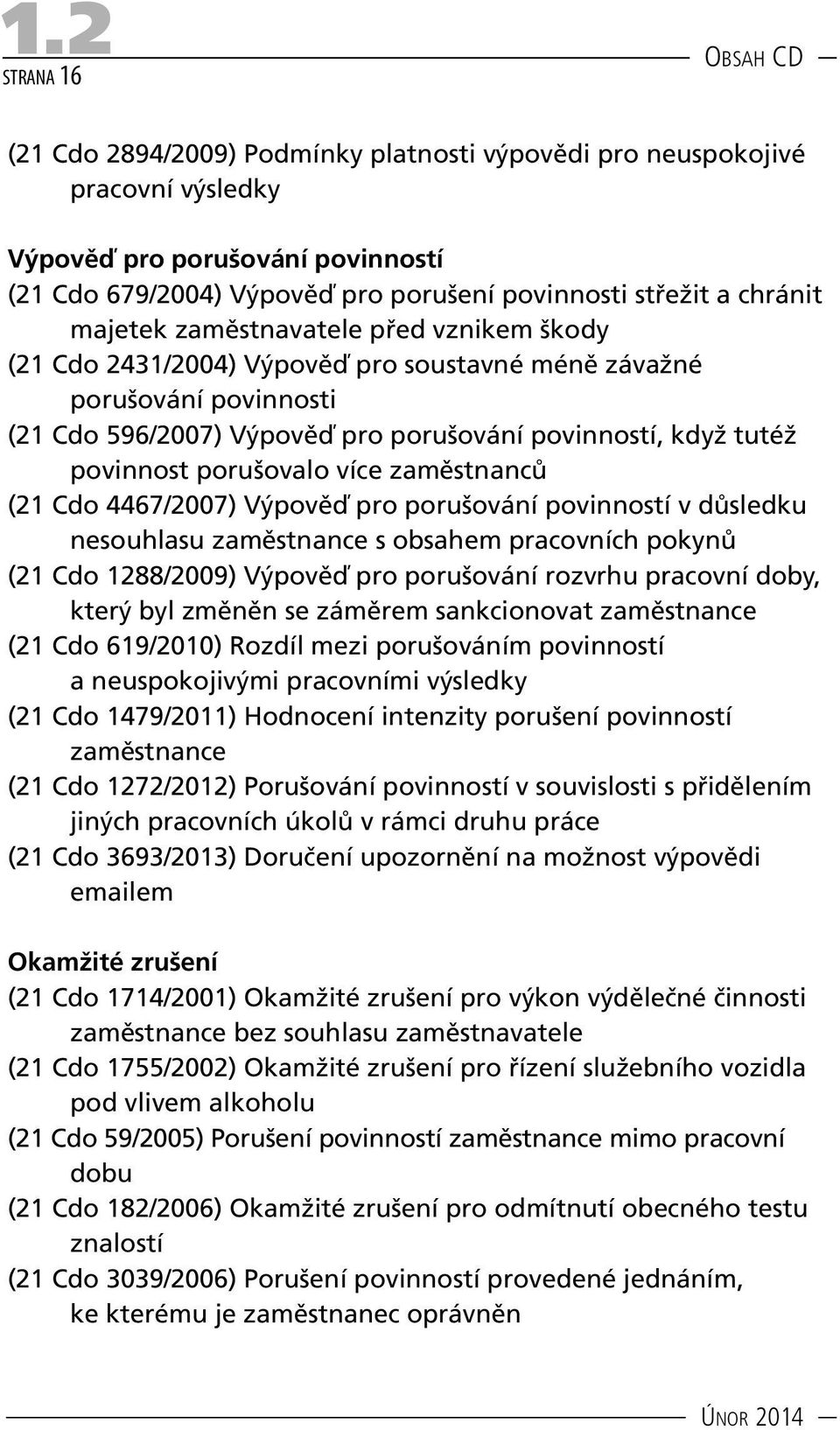 1.2
STRANA 16

OBSAH CD

(21 Cdo 2894/2009) Podmínky platnosti výpovědi pro neuspokojivé pracovní výsledky

Výpověď pro porušování povinností
(21 Cdo 679/2004) Výpověď pro porušení povinnosti střežit a chránit majetek zaměstnavatele před vznikem škody
(21 Cdo 2431/2004) Výpověď pro soustavné méně závažné porušování povinnosti
(21 Cdo 596/2007) Výpověď pro porušování povinností, když tutéž povinnost porušovalo více zaměstnanců
(21 Cdo 4467/2007) Výpověď pro porušování povinností v důsledku nesouhlasu zaměstnance s obsahem pracovních pokynů
(21 Cdo 1288/2009) Výpověď pro porušování rozvrhu pracovní doby, který byl změněn se záměrem sankcionovat zaměstnance
(21 Cdo 619/2010) Rozdíl mezi porušováním povinností a neuspokojivými pracovními výsledky
(21 Cdo 1479/2011) Hodnocení intenzity porušení povinností zaměstnance
(21 Cdo 1272/2012) Porušování povinností v souvislosti s přidělením jiných pracovních úkolů v rámci druhu práce
(21 Cdo 3693/2013) Doručení upozornění na možnost výpovědi emailem

Okamžité zrušení
(21 Cdo 1714/2001) Okamžité zrušení pro výkon výdělečné činnosti zaměstnance bez souhlasu zaměstnavatele
(21 Cdo 1755/2002) Okamžité zrušení pro řízení služebního vozidla pod vlivem alkoholu
(21 Cdo 59/2005) Porušení povinností zaměstnance mimo pracovní dobu
(21 Cdo 182/2006) Okamžité zrušení pro odmítnutí obecného testu znalostí
(21 Cdo 3039/2006) Porušení povinností provedené jednáním, ke kterému je zaměstnanec oprávněn

ÚNOR 2014